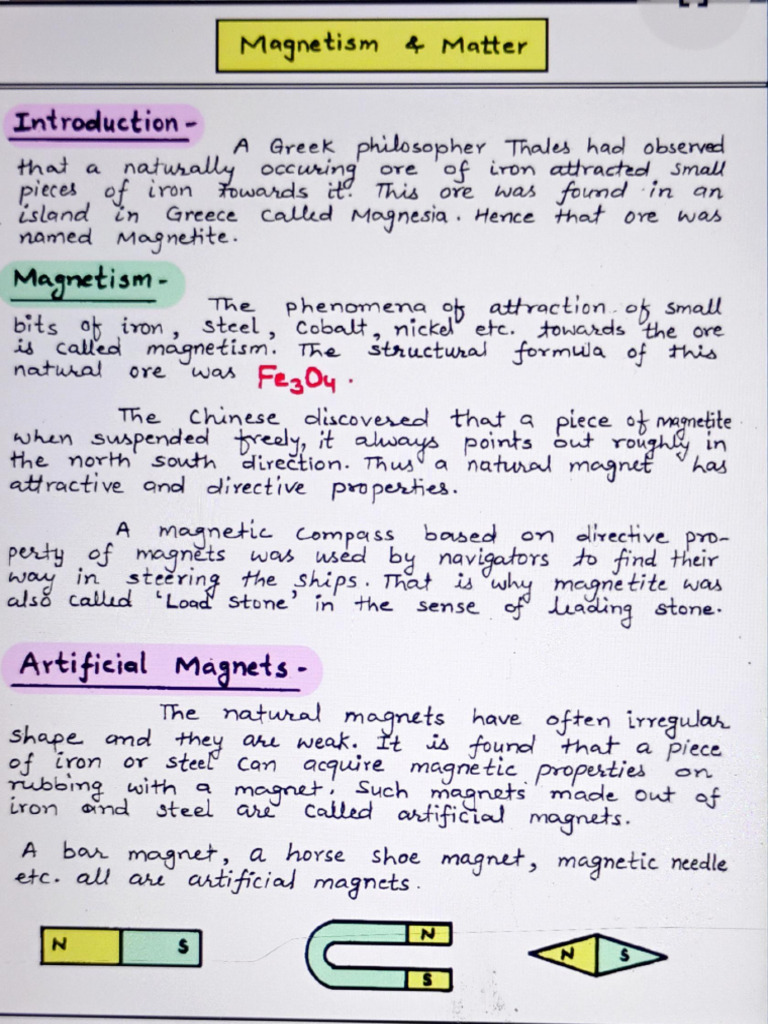 Magnetism & Matter

Introduction - A Greek philosopher Thales had observed that a naturally occuring ore of iron attracted small pieces of iron towards it. This ore was found in an island in Greece called Magnesia. Hence that ore was named Magnetite.

Magnetism - The phenomena of attraction of small bits of iron, steel, cobalt, nickel etc. towards the ore is called magnetism. The structural formula of this natural ore was $Fe_3O_4$.

The Chinese discovered that a piece of magnetite when suspended freely, it always points out roughly in the north south direction. Thus a natural magnet has attractive and directive properties.

A magnetic compass based on directive property of magnets was used by navigators to find their way in steering the ships. That is why magnetite was also called 'Load stone' in the sense of leading stone.

Artificial Magnets - The natural magnets have often irregular shape and they are weak. It is found that a piece of iron or steel can acquire magnetic properties on rubbing with a magnet. Such magnets made out of iron and steel are called artificial magnets.

A bar magnet, a horse shoe magnet, magnetic needle etc. all are artificial magnets.

N S

N S

N S